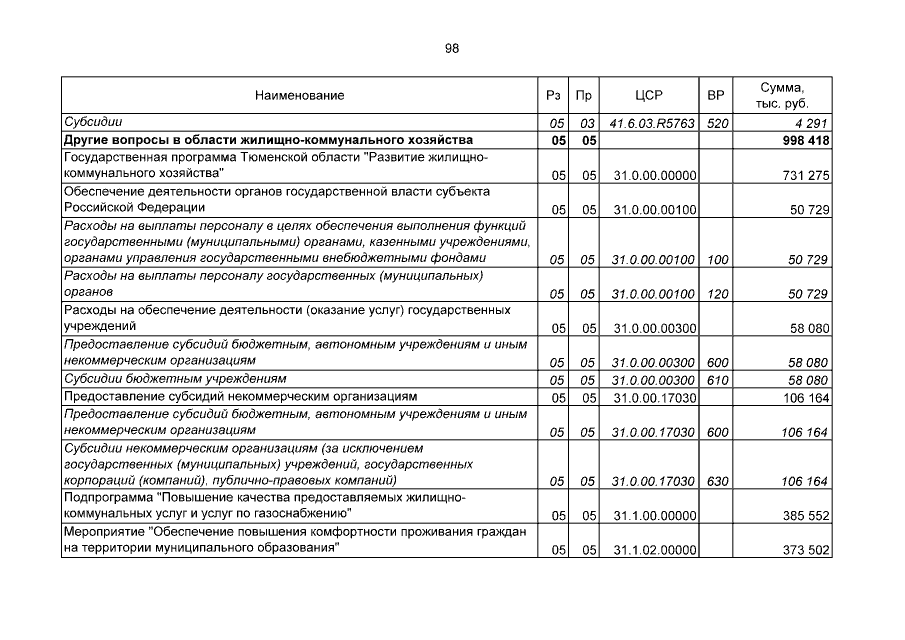 98

| Наименование | Рз | Пр | ЦСР | ВР | Сумма, тыс. руб. |
|---|---|---|---|---|---|
| Субсидии | 05 | 03 | 41.6.03.R5763 | 520 | 4 291 |
| Другие вопросы в области жилищно-коммунального хозяйства | 05 | 05 | | | 998 418 |
| Государственная программа Тюменской области "Развитие жилищно-коммунального хозяйства" | 05 | 05 | 31.0.00.00000 | | 731 275 |
| Обеспечение деятельности органов государственной власти субъекта Российской Федерации | 05 | 05 | 31.0.00.00100 | | 50 729 |
| Расходы на выплаты персоналу в целях обеспечения выполнения функций государственными (муниципальными) органами, казенными учреждениями, органами управления государственными внебюджетными фондами | 05 | 05 | 31.0.00.00100 | 100 | 50 729 |
| Расходы на выплаты персоналу государственных (муниципальных) органов | 05 | 05 | 31.0.00.00100 | 120 | 50 729 |
| Расходы на обеспечение деятельности (оказание услуг) государственных учреждений | 05 | 05 | 31.0.00.00300 | | 58 080 |
| Предоставление субсидий бюджетным, автономным учреждениям и иным некоммерческим организациям | 05 | 05 | 31.0.00.00300 | 600 | 58 080 |
| Субсидии бюджетным учреждениям | 05 | 05 | 31.0.00.00300 | 610 | 58 080 |
| Предоставление субсидий некоммерческим организациям | 05 | 05 | 31.0.00.17030 | | 106 164 |
| Предоставление субсидий бюджетным, автономным учреждениям и иным некоммерческим организациям | 05 | 05 | 31.0.00.17030 | 600 | 106 164 |
| Субсидии некоммерческим организациям (за исключением государственных (муниципальных) учреждений, государственных корпораций (компаний), публично-правовых компаний) | 05 | 05 | 31.0.00.17030 | 630 | 106 164 |
| Подпрограмма "Повышение качества предоставляемых жилищно-коммунальных услуг и услуг по газоснабжению" | 05 | 05 | 31.1.00.00000 | | 385 552 |
| Мероприятие "Обеспечение повышения комфортности проживания граждан на территории муниципального образования" | 05 | 05 | 31.1.02.00000 | | 373 502 |